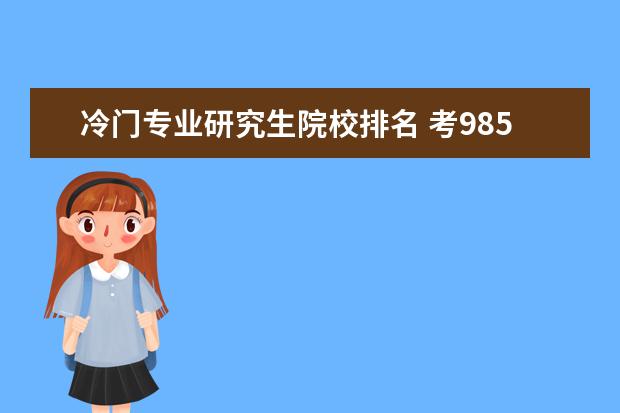 冷门专业研究生院校排名 考985